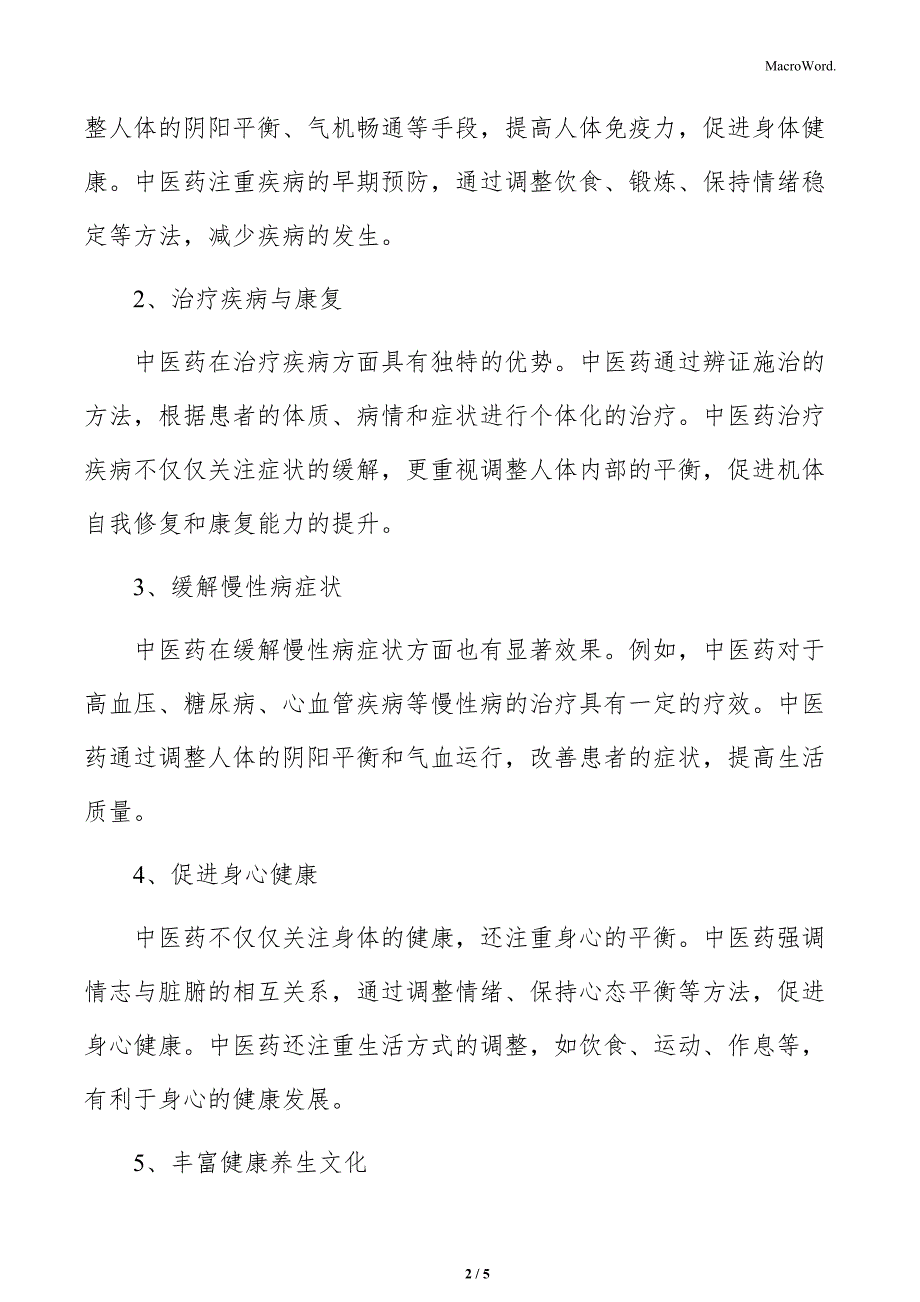 MacroWord.

整人体的阴阳平衡、气机畅通等手段，提高人体免疫力，促进身体健康。中医药注重疾病的早期预防，通过调整饮食、锻炼、保持情绪稳定等方法，减少疾病的发生。

2、治疗疾病与康复

中医药在治疗疾病方面具有独特的优势。中医药通过辨证施治的方法，根据患者的体质、病情和症状进行个体化的治疗。中医药治疗疾病不仅仅关注症状的缓解，更重视调整人体内部的平衡，促进机体自我修复和康复能力的提升。

3、缓解慢性病症状

中医药在缓解慢性病症状方面也有显著效果。例如，中医药对于高血压、糖尿病、心血管疾病等慢性病的治疗具有一定的疗效。中医药通过调整人体的阴阳平衡和气血运行，改善患者的症状，提高生活质量。

4、促进身心健康

中医药不仅仅关注身体的健康，还注重身心的平衡。中医药强调情志与脏腑的相互关系，通过调整情绪、保持心态平衡等方法，促进身心健康。中医药还注重生活方式的调整，如饮食、运动、作息等，有利于身心的健康发展。

5、丰富健康养生文化

2 / 5